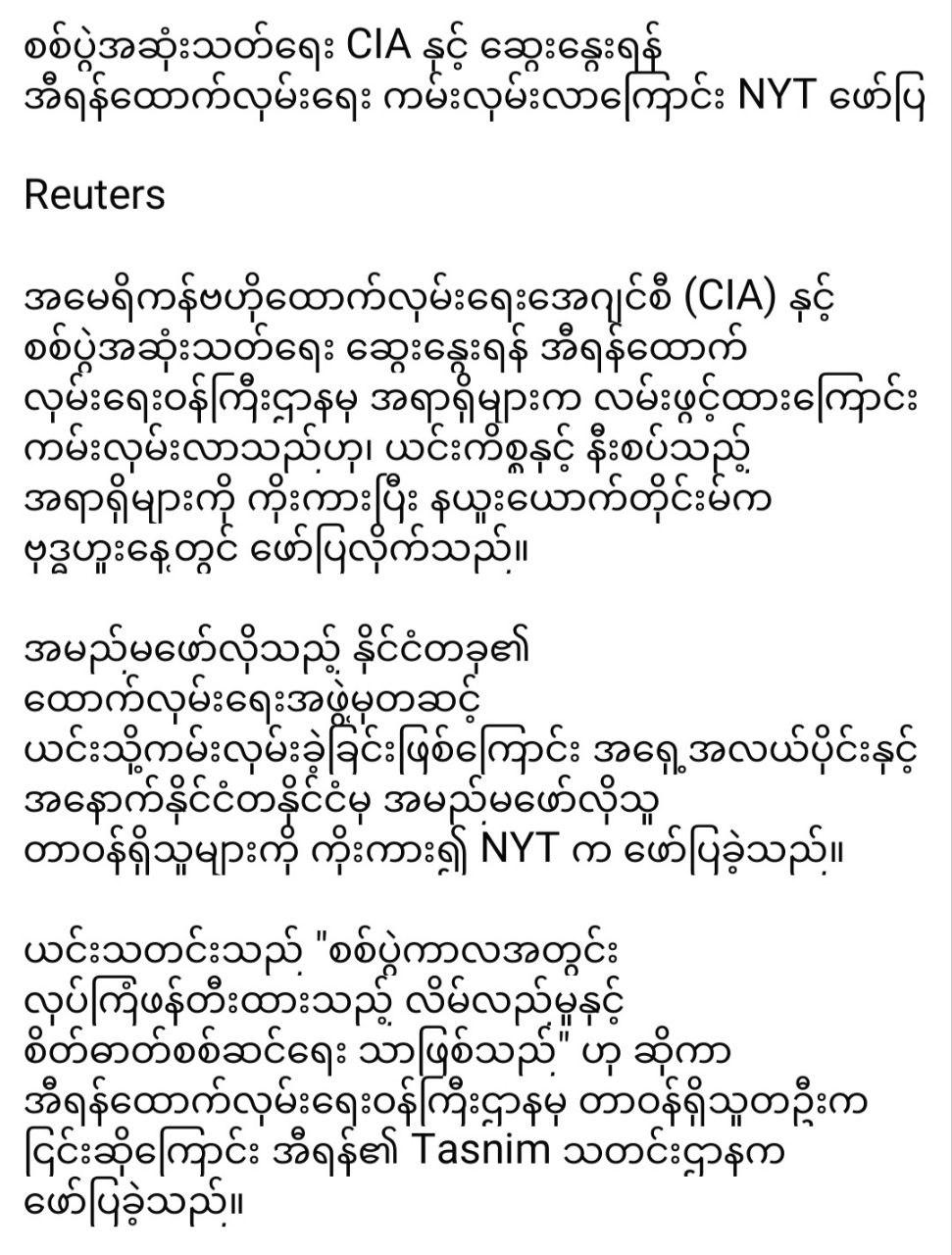 စစ်ပွဲအဆုံးသတ်ရေး CIA နှင့် ဆွေးနွေးရန် အီရန်ထောက်လှမ်းရေး ကမ်းလှမ်းလာကြောင်း NYT ဖော်ပြ

Reuters

အမေရိကန်ဗဟိုထောက်လှမ်းရေးအေဂျင်စီ (CIA) နှင့် စစ်ပွဲအဆုံးသတ်ရေး ဆွေးနွေးရန် အီရန်ထောက်လှမ်းရေးဝန်ကြီးဌာနမှ အရာရှိများက လမ်းဖွင့်ထားကြောင်း ကမ်းလှမ်းလာသည်ဟု၊ ယင်းကိစ္စနှင့် နီးစပ်သည့် အရာရှိများကို ကိုးကားပြီး နယူးယောက်တိုင်းမ်က ဗုဒ္ဓဟူးနေ့တွင် ဖော်ပြလိုက်သည်။

အမည်မဖော်လိုသည့် နိုင်ငံတခု၏ ထောက်လှမ်းရေးအဖွဲ့မှတဆင့် ယင်းသို့ကမ်းလှမ်းခဲ့ခြင်းဖြစ်ကြောင်း အရှေ့အလယ်ပိုင်းနှင့် အနောက်နိုင်ငံတနိုင်ငံမှ အမည်မဖော်လိုသူ တာဝန်ရှိသူများကို ကိုးကား၍ NYT က ဖော်ပြခဲ့သည်။

ယင်းသတင်းသည် "စစ်ပွဲကာလအတွင်း လုပ်ကြံဖန်တီးထားသည့် လိမ်လည်မှုနှင့် စိတ်ဓာတ်စစ်ဆင်ရေး သာဖြစ်သည်" ဟု ဆိုကာ အီရန်ထောက်လှမ်းရေးဝန်ကြီးဌာနမှ တာဝန်ရှိသူတဦးက ငြင်းဆိုကြောင်း အီရန်၏ Tasnim သတင်းဌာနက ဖော်ပြခဲ့သည်။